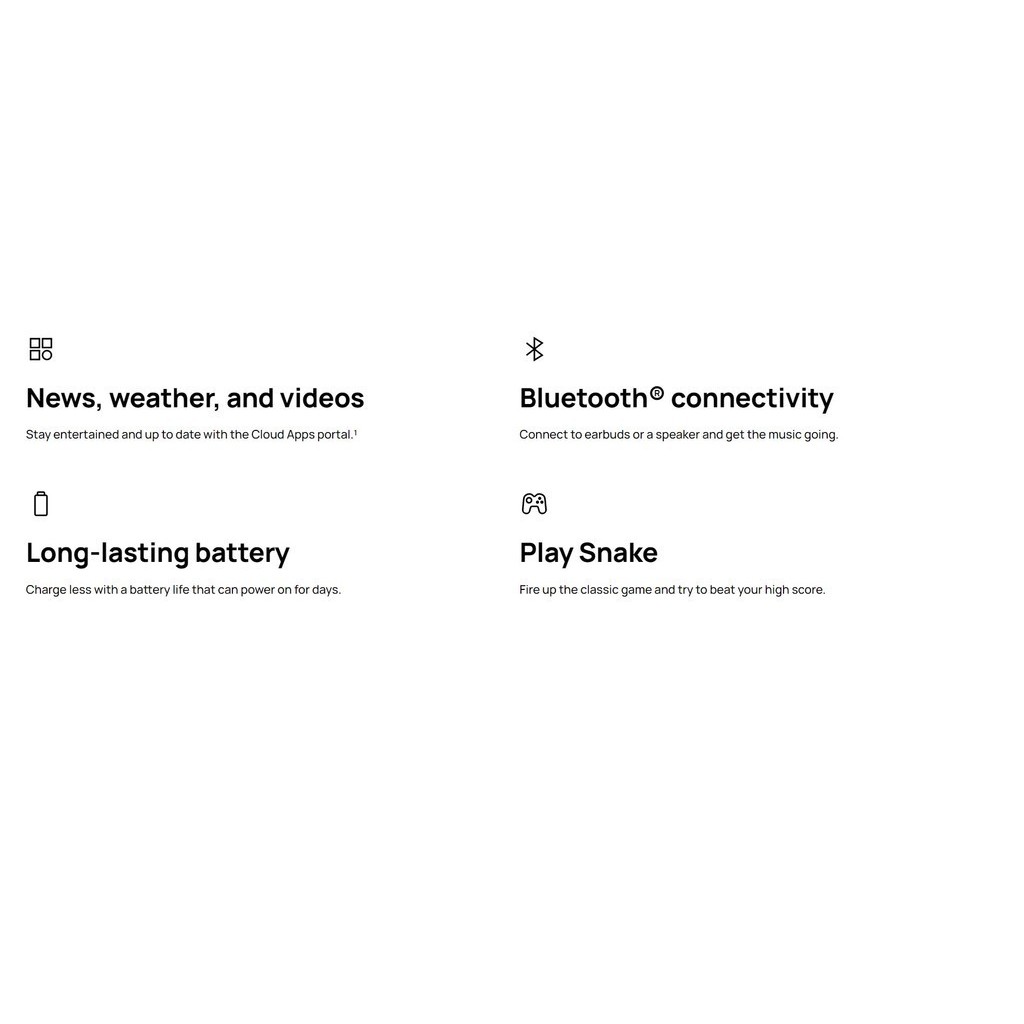 News, weather, and videos

Stay entertained and up to date with the Cloud Apps portal.$^{1}$

Long-lasting battery

Charge less with a battery life that can power on for days.

Bluetooth® connectivity

Connect to earbuds or a speaker and get the music going.

Play Snake

Fire up the classic game and try to beat your high score.